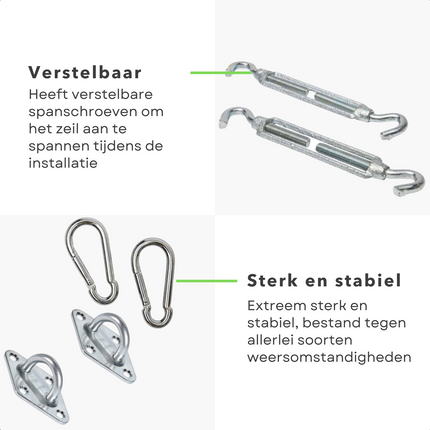 Verstelbaar

Heeft verstelbare spanschroeven om het zeil aan te spannen tijdens de installatie

Sterk en stabiel

Extreem sterk en stabiel, bestand tegen allerlei soorten weersomstandigheden